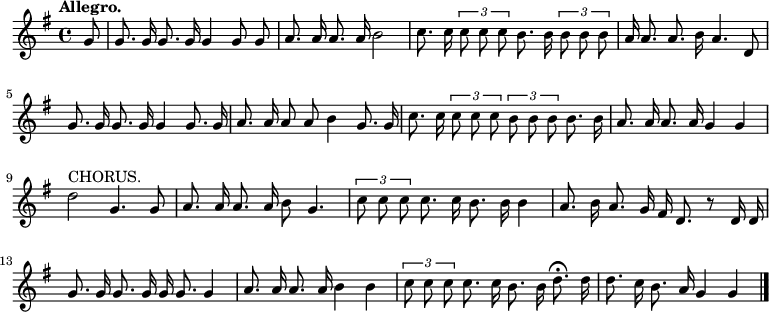 Allegro.

3 3

5

3 3

9 CHORUS.

3

13

3